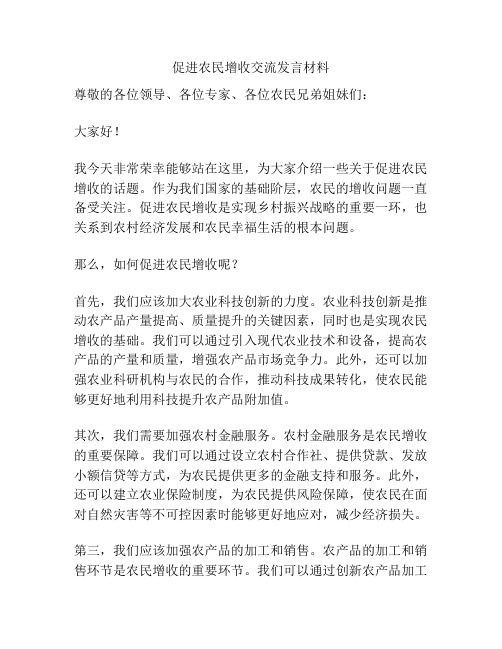 促进农民增收交流发言材料

尊敬的各位领导、各位专家、各位农民兄弟姐妹们：

大家好！

我今天非常荣幸能够站在这里，为大家介绍一些关于促进农民增收的话题。作为我们国家的基础阶层，农民的增收问题一直备受关注。促进农民增收是实现乡村振兴战略的重要一环，也关系到农村经济发展和农民幸福生活的根本问题。

那么，如何促进农民增收呢？

首先，我们应该加大农业科技创新的力度。农业科技创新是推动农产品产量提高、质量提升的关键因素，同时也是实现农民增收的基础。我们可以通过引入现代农业技术和设备，提高农产品的产量和质量，增强农产品市场竞争力。此外，还可以加强农业科研机构与农民的合作，推动科技成果转化，使农民能够更好地利用科技提升农产品附加值。

其次，我们需要加强农村金融服务。农村金融服务是农民增收的重要保障。我们可以通过设立农村合作社、提供贷款、发放小额信贷等方式，为农民提供更多的金融支持和服务。此外，还可以建立农业保险制度，为农民提供风险保障，使农民在面对自然灾害等不可控因素时能够更好地应对，减少经济损失。

第三，我们应该加强农产品的加工和销售。农产品的加工和销售环节是农民增收的重要环节。我们可以通过创新农产品加工